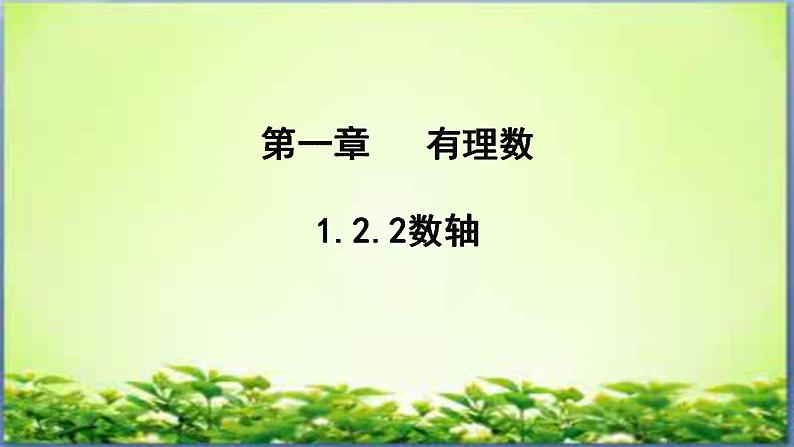 第一章　　有理数

1.2.2数轴